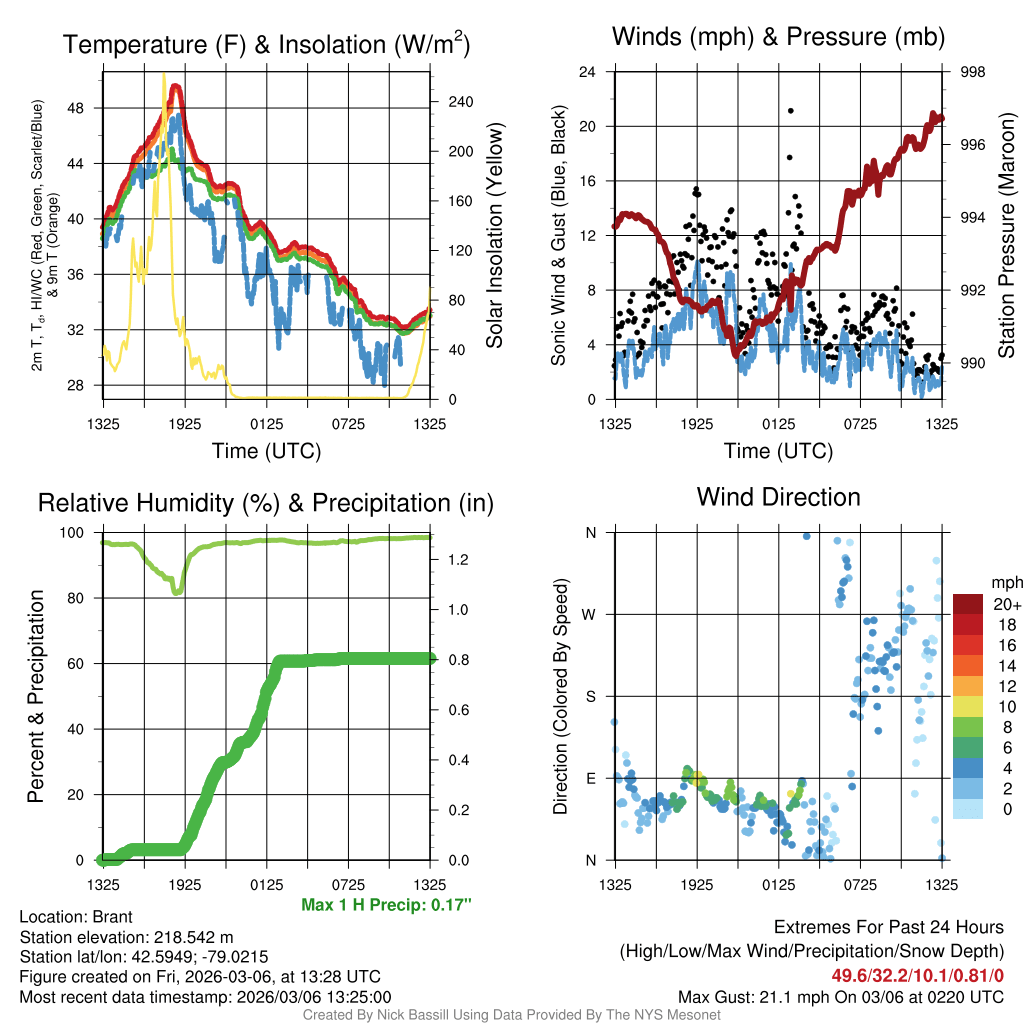 Temperature (F) & Insolation (W/m$^2$)

2m T, T$_d$, HI/WC (Red, Green, Scarlet/Blue) & 9m T (Orange)

48
44
40
36
32
28

240
200
160
120
80
40
0

Solar Insolation (Yellow)

1325 1925 0125 0725 1325

Time (UTC)

Winds (mph) & Pressure (mb)

Sonic Wind & Gust (Blue, Black)

24
20
16
12
8
4
0

998
996
994
992
990

Station Pressure (Maroon)

1325 1925 0125 0725 1325

Time (UTC)

Relative Humidity (%) & Precipitation (in)

Percent & Precipitation

100
80
60
40
20
0

1.2
1.0
0.8
0.6
0.4
0.2
0.0

1325 1925 0125 0725 1325

Max 1 H Precip: 0.17"

Wind Direction

Direction (Colored By Speed)

N
W
S
E
N

1325 1925 0125 0725 1325

mph
20+
18
16
14
12
10
8
6
4
2
0

Location: Brant
Station elevation: 218.542 m
Station lat/lon: 42.5949; -79.0215
Figure created on Fri, 2026-03-06, at 13:28 UTC
Most recent data timestamp: 2026/03/06 13:25:00

Extremes For Past 24 Hours
(High/Low/Max Wind/Precipitation/Snow Depth)
49.6/32.2/10.1/0.81/0
Max Gust: 21.1 mph On 03/06 at 0220 UTC

Created By Nick Bassill Using Data Provided By The NYS Mesonet